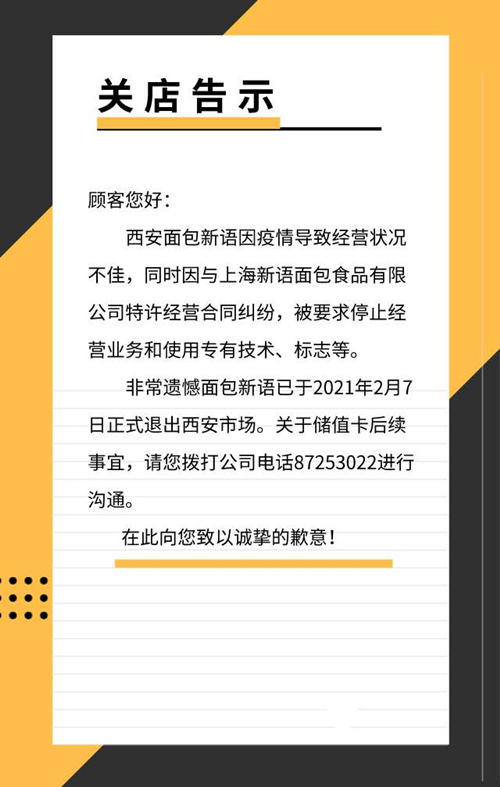 关店告示

顾客您好：

西安面包新语因疫情导致经营状况不佳，同时因与上海新语面包食品有限公司特许经营合同纠纷，被要求停止经营业务和使用专有技术、标志等。

非常遗憾面包新语已于2021年2月7日正式退出西安市场。关于储值卡后续事宜，请您拨打公司电话87253022进行沟通。

在此向您致以诚挚的歉意！